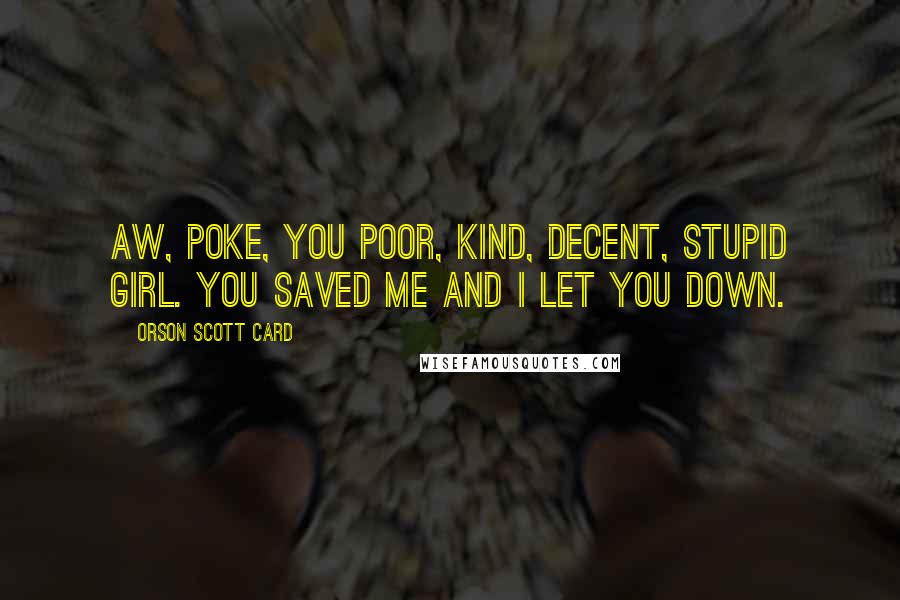 AW, POKE, YOU POOR, KIND, DECENT, STUPID GIRL. YOU SAVED ME AND I LET YOU DOWN.

ORSON SCOTT CARD

WISEFAMOUSQUOTES.COM